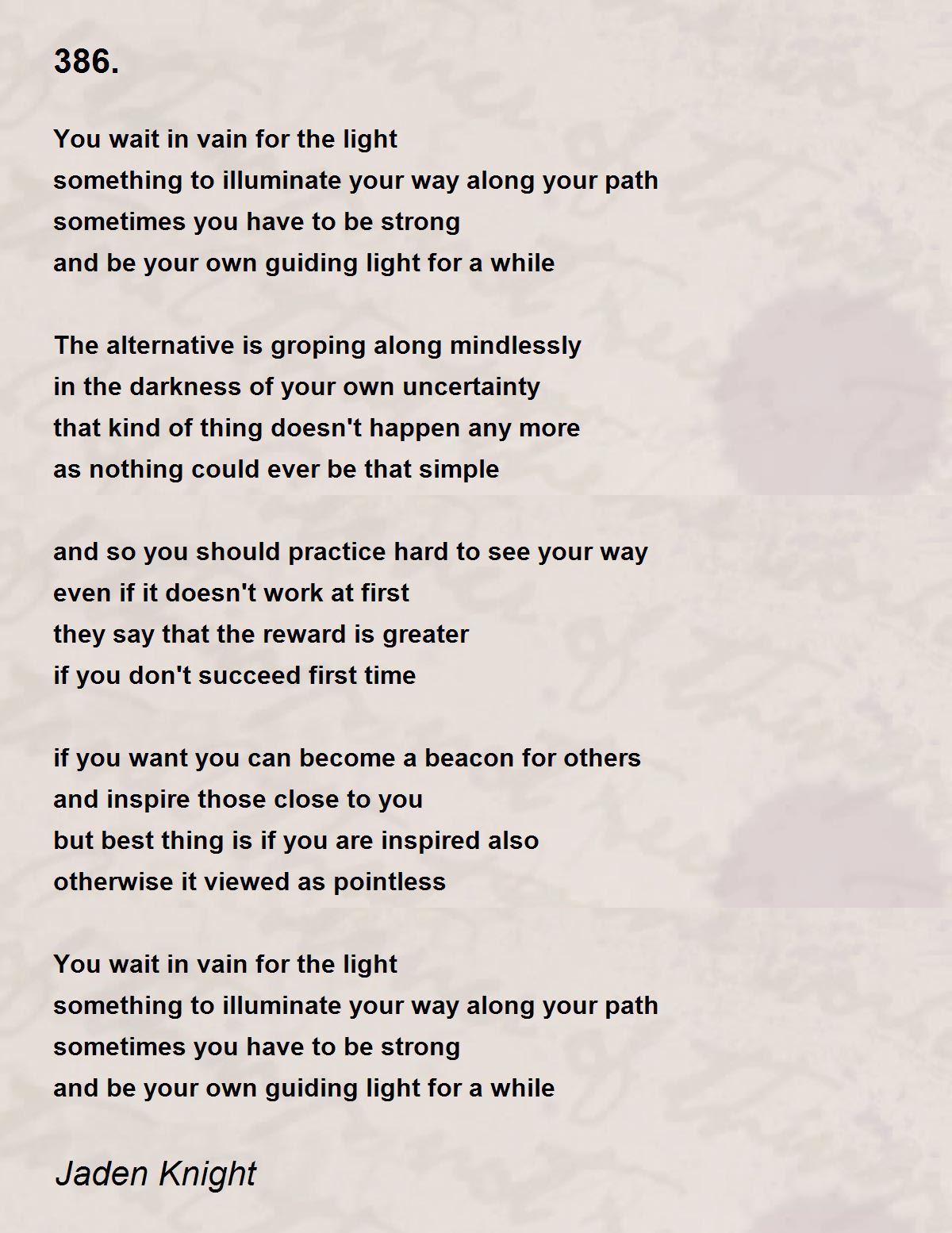 386.

You wait in vain for the light
something to illuminate your way along your path
sometimes you have to be strong
and be your own guiding light for a while

The alternative is groping along mindlessly
in the darkness of your own uncertainty
that kind of thing doesn't happen any more
as nothing could ever be that simple

and so you should practice hard to see your way
even if it doesn't work at first
they say that the reward is greater
if you don't succeed first time

if you want you can become a beacon for others
and inspire those close to you
but best thing is if you are inspired also
otherwise it viewed as pointless

You wait in vain for the light
something to illuminate your way along your path
sometimes you have to be strong
and be your own guiding light for a while

Jaden Knight